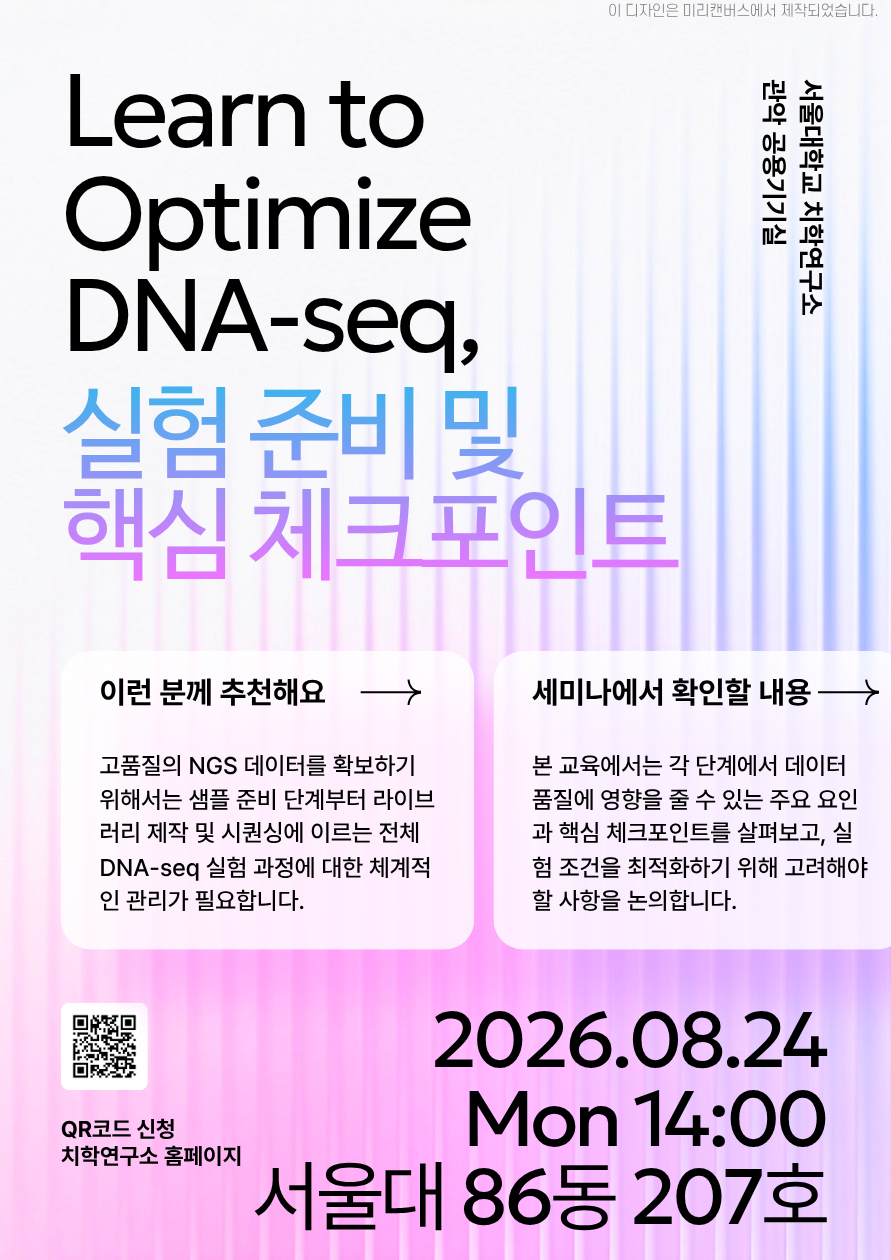 이 디자인은 미리캔버스에서 제작되었습니다.

Learn to Optimize DNA-seq,

실험 준비 및
핵심 체크포인트

서울대학교 치학연구소
관악 공용기기실

이런 분께 추천해요 →

고품질의 NGS 데이터를 확보하기 위해서는 샘플 준비 단계부터 라이브러리 제작 및 시퀀싱에 이르는 전체 DNA-seq 실험 과정에 대한 체계적인 관리가 필요합니다.

세미나에서 확인할 내용 →

본 교육에서는 각 단계에서 데이터 품질에 영향을 줄 수 있는 주요 요인과 핵심 체크포인트를 살펴보고, 실험 조건을 최적화하기 위해 고려해야 할 사항을 논의합니다.

QR코드 신청
치학연구소 홈페이지

2026.08.24
Mon 14:00
서울대 86동 207호